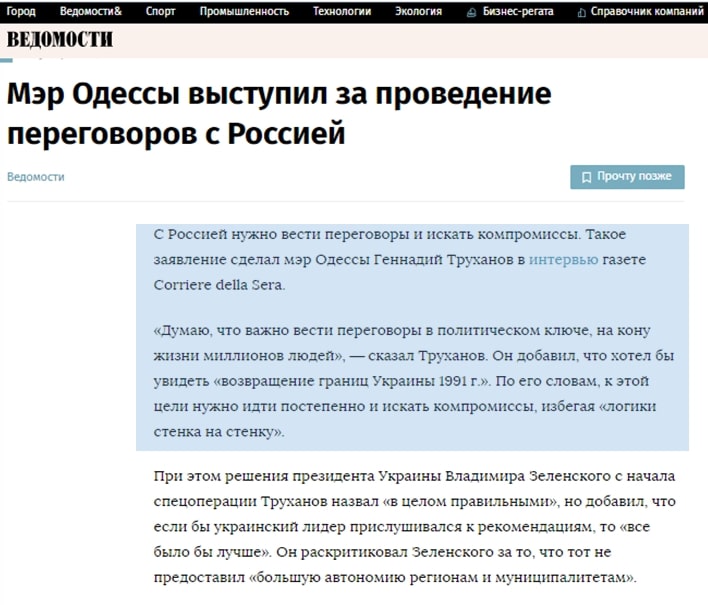 Город Ведомости& Спорт Промышленность Технологии Экология Бизнес-регата Справочник компаний

ВЕДОМОСТИ

Мэр Одессы выступил за проведение переговоров с Россией

Ведомости

Прочту позже

С Россией нужно вести переговоры и искать компромиссы. Такое заявление сделал мэр Одессы Геннадий Труханов в интервью газете Corriere della Sera.

«Думаю, что важно вести переговоры в политическом ключе, на кону жизни миллионов людей», — сказал Труханов. Он добавил, что хотел бы увидеть «возвращение границ Украины 1991 г.». По его словам, к этой цели нужно идти постепенно и искать компромиссы, избегая «логики стенка на стенку».

При этом решения президента Украины Владимира Зеленского с начала спецоперации Труханов назвал «в целом правильными», но добавил, что если бы украинский лидер прислушивался к рекомендациям, то «все было бы лучше». Он раскритиковал Зеленского за то, что тот не предоставил «большую автономию регионам и муниципалитетам».